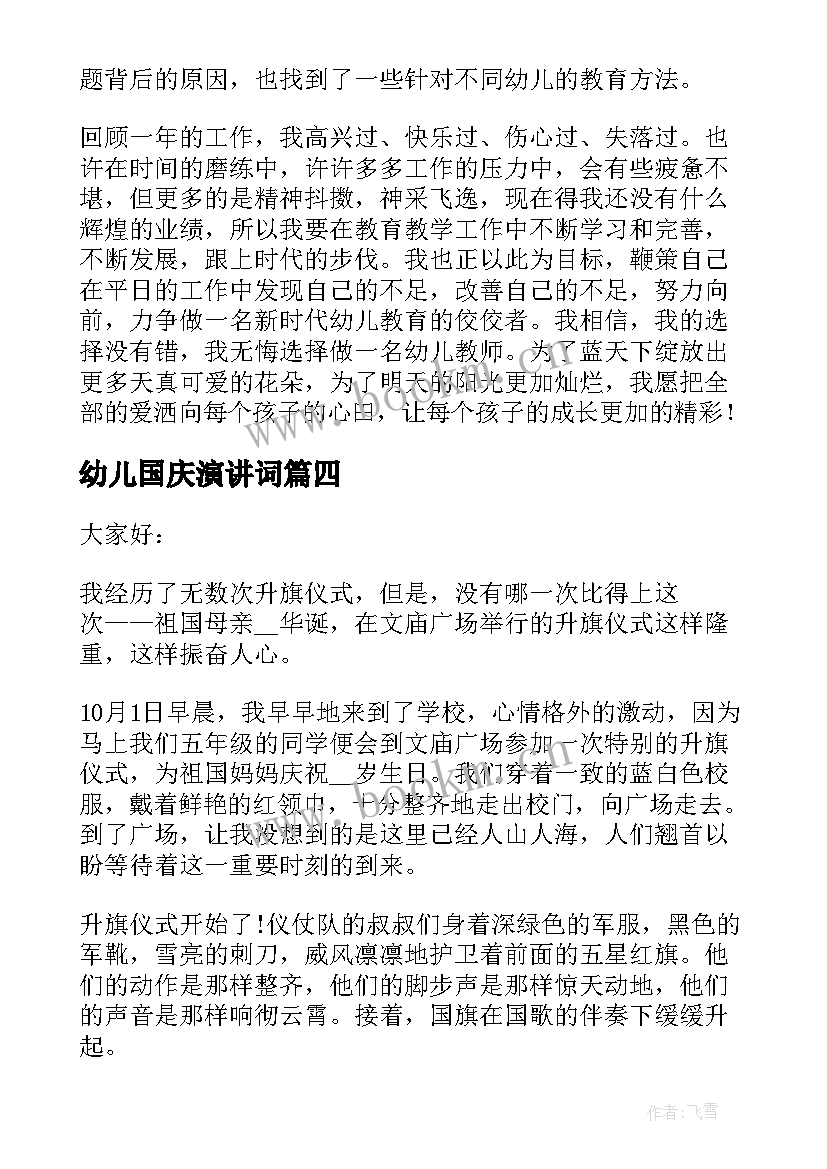 题背后的原因，也找到了一些针对不同幼儿的教育方法。

回顾一年的工作，我高兴过、快乐过、伤心过、失落过。也许在时间的磨练中，许许多多工作的压力中，会有些疲惫不堪，但更多的是精神抖擞，神采飞逸，现在得我还没有什么辉煌的业绩，所以我要在教育教学工作中不断学习和完善，不断发展，跟上时代的步伐。我也正以此为目标，鞭策自己在平日的工作中发现自己的不足，改善自己的不足，努力向前，力争做一名新时代幼儿教育的佼佼者。我相信，我的选择没有错，我无悔选择做一名幼儿教师。为了蓝天下绽放出更多天真可爱的花朵，为了明天的阳光更加灿烂，我愿把全部的爱洒向每个孩子的心田，让每个孩子的成长更加的精彩！

幼儿国庆演讲词篇四

大家好：

我经历了无数次升旗仪式，但是，没有哪一次比得上这次——祖国母亲__华诞，在文庙广场举行的升旗仪式这样隆重，这样振奋人心。

10月1日早晨，我早早地来到了学校，心情格外的激动，因为马上我们五年级的同学便会到文庙广场参加一次特别的升旗仪式，为祖国妈妈庆祝__岁生日。我们穿着一致的蓝白色校服，戴着鲜艳的红领巾，十分整齐地走出校门，向广场走去。到了广场，让我没想到的是这里已经人山人海，人们翘首以盼等待着这一重要时刻的到来。

升旗仪式开始了!仪仗队的叔叔们身着深绿色的军服，黑色的军靴，雪亮的刺刀，威风凛凛地护卫着前面的五星红旗。他们的动作是那样整齐，他们的脚步声是那样惊天动地，他们的声音是那样响彻云霄。接着，国旗在国歌的伴奏下缓缓升起。

作者：飞雪